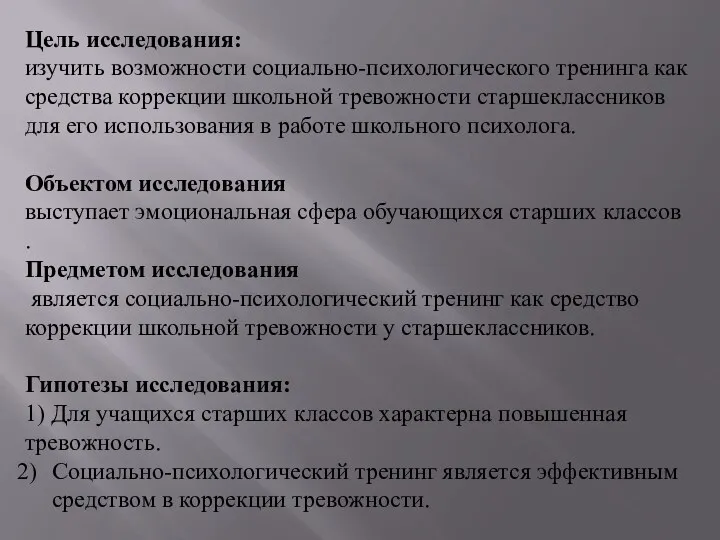 Цель исследования:
изучить возможности социально-психологического тренинга как средства коррекции школьной тревожности старшеклассников для его использования в работе школьного психолога.

Объектом исследования
выступает эмоциональная сфера обучающихся старших классов
.
Предметом исследования
является социально-психологический тренинг как средство коррекции школьной тревожности у старшеклассников.

Гипотезы исследования:
1) Для учащихся старших классов характерна повышенная тревожность.
2) Социально-психологический тренинг является эффективным средством в коррекции тревожности.